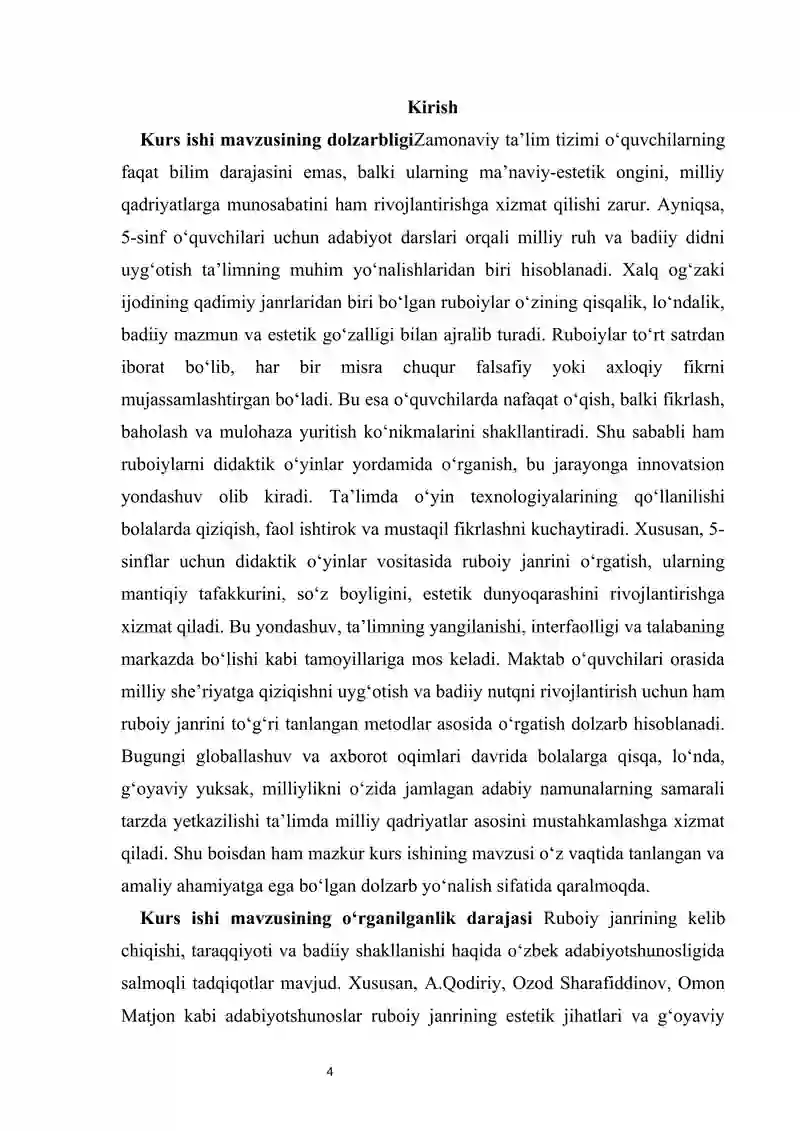 Kirish

Kurs ishi mavzusining dolzarbligiZamonaviy ta'lim tizimi o'quvchilarning faqat bilim darajasini emas, balki ularning ma'naviy-estetik ongini, milliy qadriyatlarga munosabatini ham rivojlantirishga xizmat qilishi zarur. Ayniqsa, 5-sinf o'quvchilari uchun adabiyot darslari orqali milliy ruh va badiiy didni uyg'otish ta'limning muhim yo'nalishlaridan biri hisoblanadi. Xalq og'zaki ijodining qadimiy janrlaridan biri bo'lgan ruboiylar o'zining qisqalik, lo'ndalik, badiiy mazmun va estetik go'zalligi bilan ajralib turadi. Ruboiylar to'rt satrdan iborat bo'lib, har bir misra chuqur falsafiy yoki axloqiy fikrni mujassamlashtirgan bo'ladi. Bu esa o'quvchilarda nafaqat o'qish, balki fikrlash, baholash va mulohaza yuritish ko'nikmalarini shakllantiradi. Shu sababli ham ruboiylarni didaktik o'yinlar yordamida o'rganish, bu jarayonga innovatsion yondashuv olib kiradi. Ta'limda o'yin texnologiyalarining qo'llanilishi bolalarda qiziqish, faol ishtirok va mustaqil fikrlashni kuchaytiradi. Xususan, 5-sinflar uchun didaktik o'yinlar vositasida ruboiy janrini o'rgatish, ularning mantiqiy tafakkurini, so'z boyligini, estetik dunyoqarashini rivojlantirishga xizmat qiladi. Bu yondashuv, ta'limning yangilanishi, interfaolligi va talabaning markazda bo'lishi kabi tamoyillariga mos keladi. Maktab o'quvchilari orasida milliy she'riyatga qiziqishni uyg'otish va badiiy nutqni rivojlantirish uchun ham ruboiy janrini to'g'ri tanlangan metodlar asosida o'rgatish dolzarb hisoblanadi. Bugungi globallashuv va axborot oqimlari davrida bolalarga qisqa, lo'nda, g'oyaviy yuksak, milliylikni o'zida jamlagan adabiy namunalarning samarali tarzda yetkazilishi ta'limda milliy qadriyatlar asosini mustahkamlashga xizmat qiladi. Shu boisdan ham mazkur kurs ishining mavzusi o'z vaqtida tanlangan va amaliy ahamiyatga ega bo'lgan dolzarb yo'nalish sifatida qaralmoqda.

Kurs ishi mavzusining o'rganilganlik darajasi Ruboiy janrining kelib chiqishi, taraqqiyoti va badiiy shakllanishi haqida o'zbek adabiyotshunosligida salmoqli tadqiqotlar mavjud. Xususan, A.Qodiriy, Ozod Sharafiddinov, Omon Matjon kabi adabiyotshunoslar ruboiy janrining estetik jihatlari va g'oyaviy

4